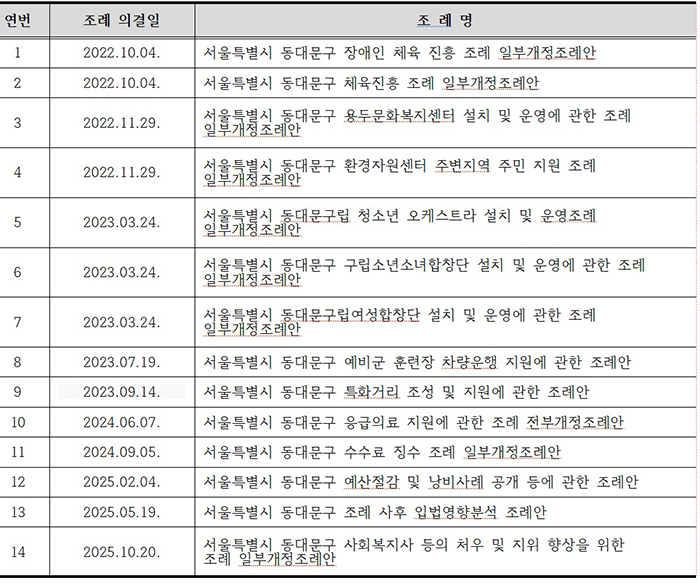 | 연번 | 조례 의결일 | 조 례 명 |
|---|---|---|
| 1 | 2022.10.04. | 서울특별시 동대문구 장애인 체육 진흥 조례 일부개정조례안 |
| 2 | 2022.10.04. | 서울특별시 동대문구 체육진흥 조례 일부개정조례안 |
| 3 | 2022.11.29. | 서울특별시 동대문구 용두문화복지센터 설치 및 운영에 관한 조례 일부개정조례안 |
| 4 | 2022.11.29. | 서울특별시 동대문구 환경자원센터 주변지역 주민 지원 조례 일부개정조례안 |
| 5 | 2023.03.24. | 서울특별시 동대문구립 청소년 오케스트라 설치 및 운영조례 일부개정조례안 |
| 6 | 2023.03.24. | 서울특별시 동대문구 구립소년소녀합창단 설치 및 운영에 관한 조례 일부개정조례안 |
| 7 | 2023.03.24. | 서울특별시 동대문구립여성합창단 설치 및 운영에 관한 조례 일부개정조례안 |
| 8 | 2023.07.19. | 서울특별시 동대문구 예비군 훈련장 차량운행 지원에 관한 조례안 |
| 9 | 2023.09.14. | 서울특별시 동대문구 특화거리 조성 및 지원에 관한 조례안 |
| 10 | 2024.06.07. | 서울특별시 동대문구 응급의료 지원에 관한 조례 전부개정조례안 |
| 11 | 2024.09.05. | 서울특별시 동대문구 수수료 징수 조례 일부개정조례안 |
| 12 | 2025.02.04. | 서울특별시 동대문구 예산절감 및 낭비사례 공개 등에 관한 조례안 |
| 13 | 2025.05.19. | 서울특별시 동대문구 조례 사후 입법영향분석 조례안 |
| 14 | 2025.10.20. | 서울특별시 동대문구 사회복지사 등의 처우 및 지위 향상을 위한 조례 일부개정조례안 |